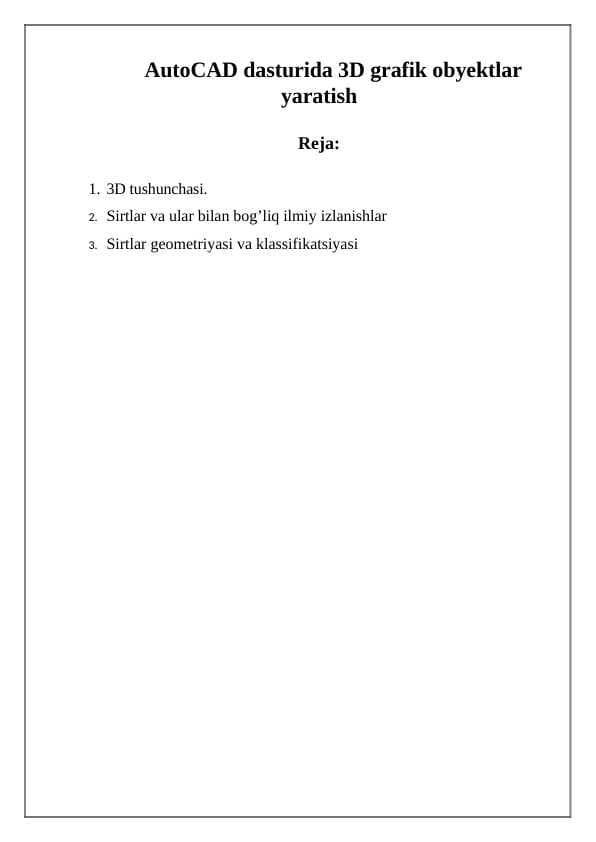 AutoCAD dasturida 3D grafik obyektlar yaratish

Reja:

1. 3D tushunchasi.
2. Sirtlar va ular bilan bog’liq ilmiy izlanishlar
3. Sirtlar geometriyasi va klassifikatsiyasi